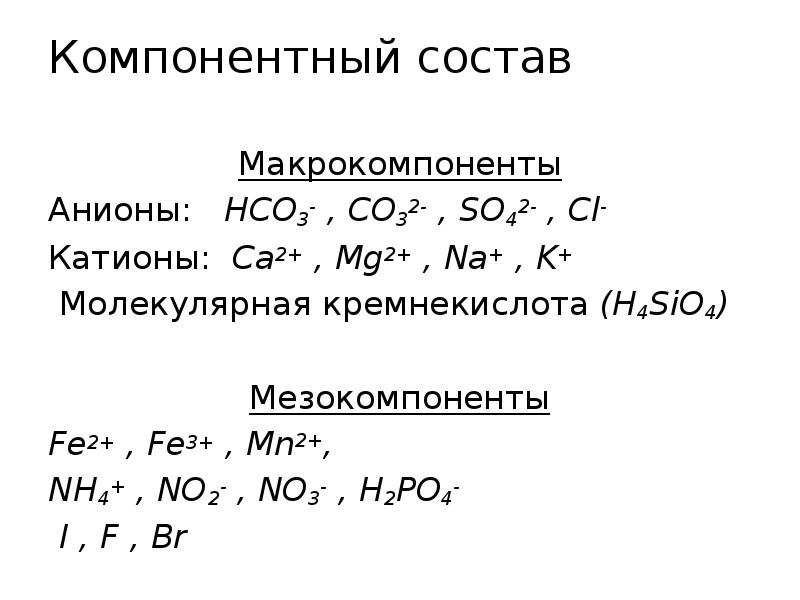 Компонентный состав

Макрокомпоненты

Анионы: $HCO_3^-$ , $CO_3^{2-}$ , $SO_4^{2-}$ , $Cl^-$

Катионы: $Ca^{2+}$ , $Mg^{2+}$ , $Na^+$ , $K^+$

Молекулярная кремнекислота ($H_4SiO_4$)

Мезокомпоненты

$Fe^{2+}$ , $Fe^{3+}$ , $Mn^{2+}$,

$NH_4^+$ , $NO_2^-$ , $NO_3^-$ , $H_2PO_4^-$

I , F , Br